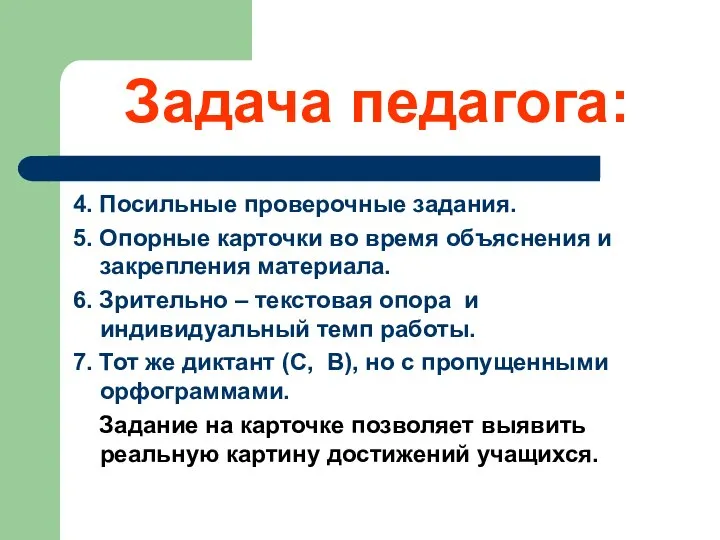 Задача педагога:

4. Посильные проверочные задания.

5. Опорные карточки во время объяснения и закрепления материала.

6. Зрительно – текстовая опора и индивидуальный темп работы.

7. Тот же диктант (С, В), но с пропущенными орфограммами.

Задание на карточке позволяет выявить реальную картину достижений учащихся.